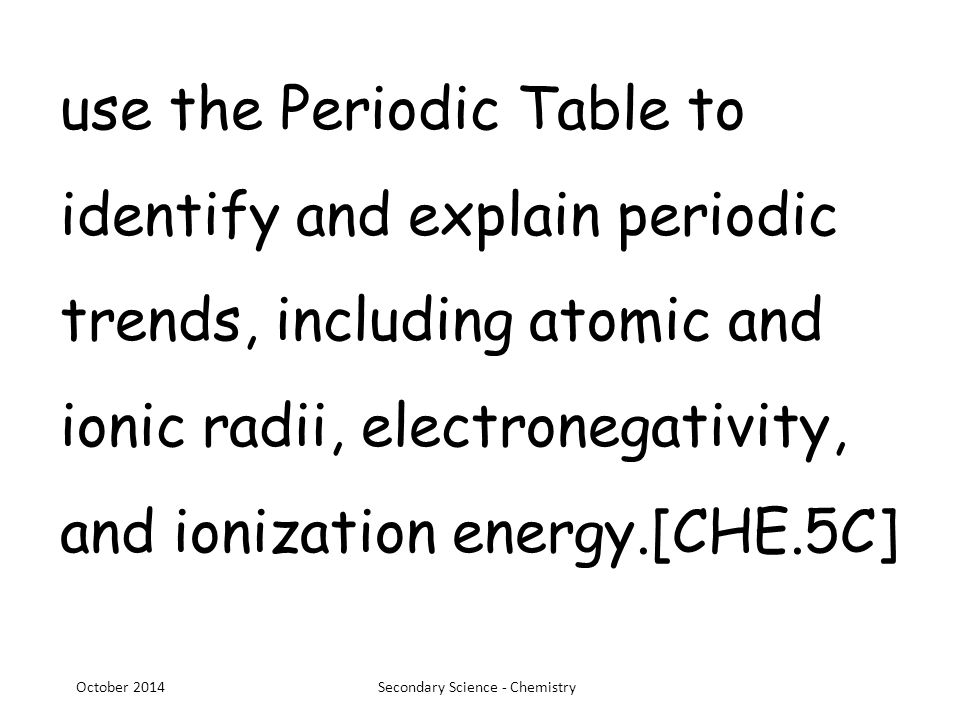 use the Periodic Table to identify and explain periodic trends, including atomic and ionic radii, electronegativity, and ionization energy.[CHE.5C]

October 2014

Secondary Science - Chemistry